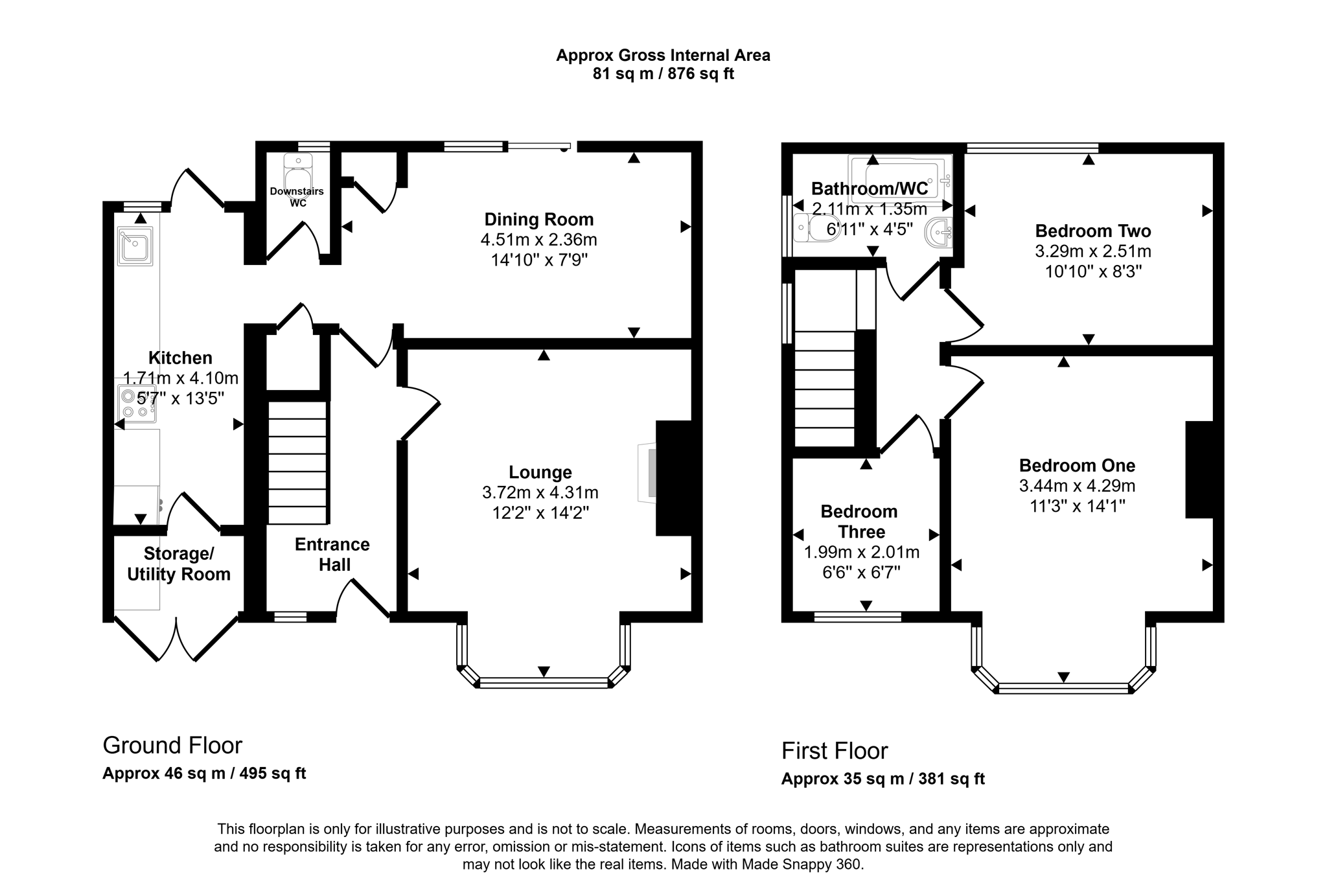 Approx Gross Internal Area
81 sq m / 876 sq ft

Downstairs WC

Dining Room
4.51m x 2.36m
14'10" x 7'9"

Kitchen
1.71m x 4.10m
5'7" x 13'5"

Lounge
3.72m x 4.31m
12'2" x 14'2"

Storage/ Utility Room

Entrance Hall

Bathroom/WC
2.11m x 1.35m
6'11" x 4'5"

Bedroom Two
3.29m x 2.51m
10'10" x 8'3"

Bedroom One
3.44m x 4.29m
11'3" x 14'1"

Bedroom Three
1.99m x 2.01m
6'6" x 6'7"

Ground Floor
Approx 46 sq m / 495 sq ft

First Floor
Approx 35 sq m / 381 sq ft

This floorplan is only for illustrative purposes and is not to scale. Measurements of rooms, doors, windows, and any items are approximate and no responsibility is taken for any error, omission or mis-statement. Icons of items such as bathroom suites are representations only and may not look like the real items. Made with Made Snappy 360.